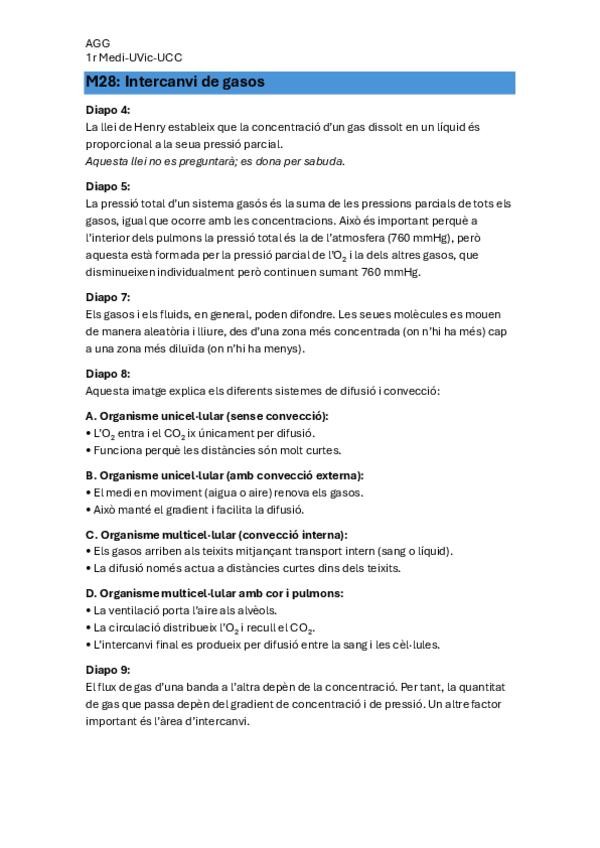 AGG
1r Medi-UVic-UCC

M28: Intercanvi de gasos

Diapo 4:
La llei de Henry estableix que la concentració d'un gas dissolt en un líquid és proporcional a la seua pressió parcial.
Aquesta llei no es preguntarà; es dona per sabuda.

Diapo 5:
La pressió total d'un sistema gasós és la suma de les pressions parcials de tots els gasos, igual que ocorre amb les concentracions. Això és important perquè a l'interior dels pulmons la pressió total és la de l'atmosfera (760 mmHg), però aquesta està formada per la pressió parcial de l'$O_2$ i la dels altres gasos, que disminueixen individualment però continuen sumant 760 mmHg.

Diapo 7:
Els gasos i els fluids, en general, poden difondre. Les seues molècules es mouen de manera aleatòria i lliure, des d'una zona més concentrada (on n'hi ha més) cap a una zona més diluïda (on n'hi ha menys).

Diapo 8:
Aquesta imatge explica els diferents sistemes de difusió i convecció:

A. Organisme unicel·lular (sense convecció):
• L'$O_2$ entra i el $CO_2$ ix únicament per difusió.
• Funciona perquè les distàncies són molt curtes.

B. Organisme unicel·lular (amb convecció externa):
• El medi en moviment (aigua o aire) renova els gasos.
• Això manté el gradient i facilita la difusió.

C. Organisme multicel·lular (convecció interna):
• Els gasos arriben als teixits mitjançant transport intern (sang o líquid).
• La difusió només actua a distàncies curtes dins dels teixits.

D. Organisme multicel·lular amb cor i pulmons:
• La ventilació porta l'aire als alvèols.
• La circulació distribueix l'$O_2$ i recull el $CO_2$.
• L'intercanvi final es produeix per difusió entre la sang i les cèl·lules.

Diapo 9:
El flux de gas d'una banda a l'altra depèn de la concentració. Per tant, la quantitat de gas que passa depèn del gradient de concentració i de pressió. Un altre factor important és l'àrea d'intercanvi.